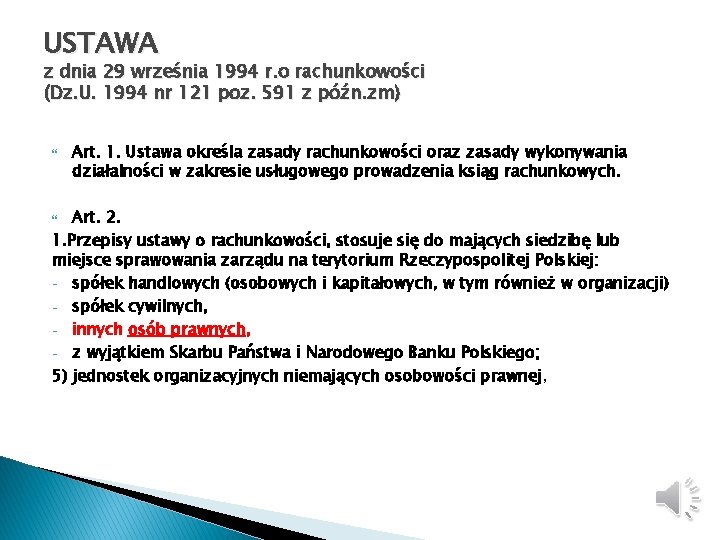 USTAWA
z dnia 29 września 1994 r.o rachunkowości
(Dz.U. 1994 nr 121 poz. 591 z późn.zm)

Art. 1. Ustawa określa zasady rachunkowości oraz zasady wykonywania działalności w zakresie usługowego prowadzenia ksiąg rachunkowych.

Art. 2.
1.Przepisy ustawy o rachunkowości, stosuje się do mających siedzibę lub miejsce sprawowania zarządu na terytorium Rzeczypospolitej Polskiej:
- spółek handlowych (osobowych i kapitałowych, w tym również w organizacji)
- spółek cywilnych,
- innych osób prawnych,
- z wyjątkiem Skarbu Państwa i Narodowego Banku Polskiego;
5) jednostek organizacyjnych niemających osobowości prawnej,